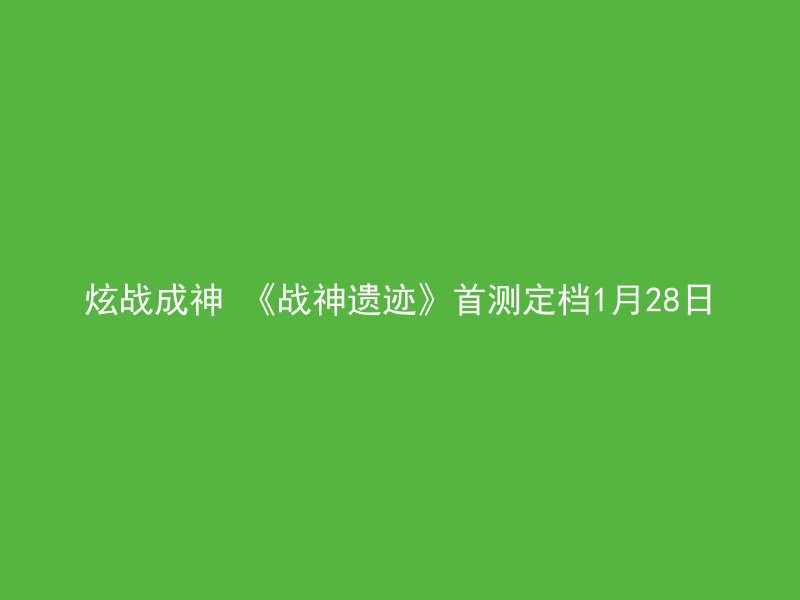 炫战成神 《战神遗迹》首测定档1月28日